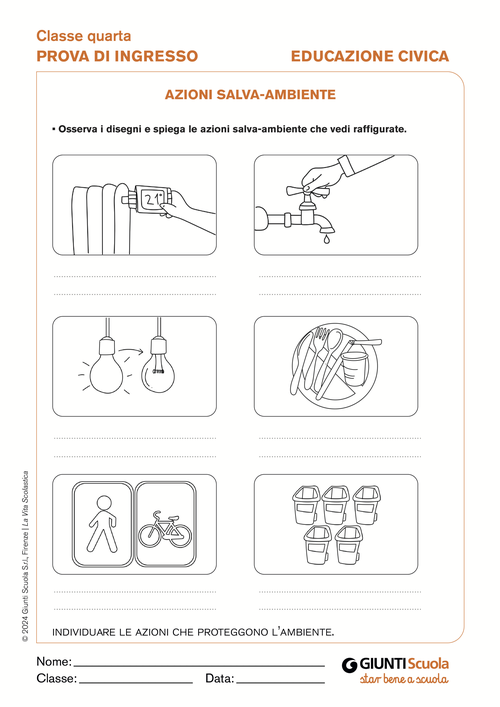 Classe quarta
PROVA DI INGRESSO

EDUCAZIONE CIVICA

AZIONI SALVA-AMBIENTE

• Osserva i disegni e spiega le azioni salva-ambiente che vedi raffigurate.

21°

INDIVIDUARE LE AZIONI CHE PROTEGGONO L'AMBIENTE.

© 2024 Giunti Scuola S.r.l., Firenze | La Vita Scolastica

Nome:
Classe: Data:

GIUNTI Scuola
star bene a scuola